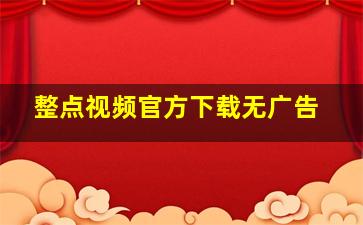 整点视频官方下载无广告